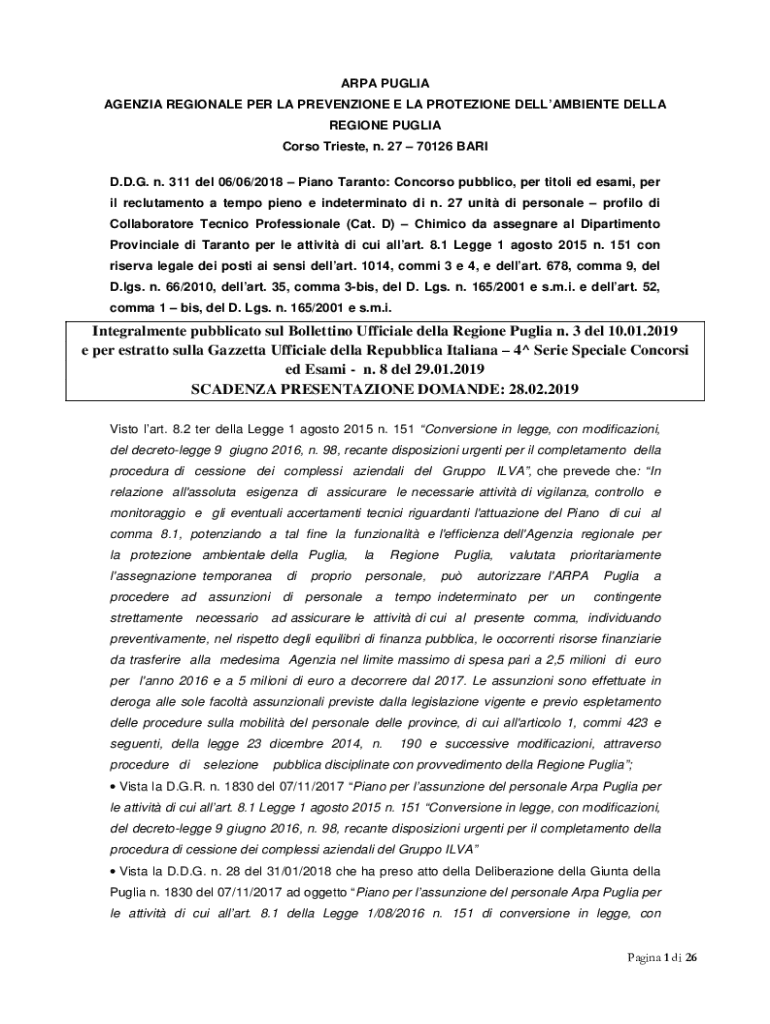 ARPA PUGLIA
AGENZIA REGIONALE PER LA PREVENZIONE E LA PROTEZIONE DELL'AMBIENTE DELLA REGIONE PUGLIA
Corso Trieste, n. 27 – 70126 BARI

D.D.G. n. 311 del 06/06/2018 – Piano Taranto: Concorso pubblico, per titoli ed esami, per il reclutamento a tempo pieno e indeterminato di n. 27 unità di personale – profilo di Collaboratore Tecnico Professionale (Cat. D) – Chimico da assegnare al Dipartimento Provinciale di Taranto per le attività di cui all'art. 8.1 Legge 1 agosto 2015 n. 151 con riserva legale dei posti ai sensi dell'art. 1014, commi 3 e 4, e dell'art. 678, comma 9, del D.lgs. n. 66/2010, dell'art. 35, comma 3-bis, del D. Lgs. n. 165/2001 e s.m.i. e dell'art. 52, comma 1 – bis, del D. Lgs. n. 165/2001 e s.m.i.

Integralmente pubblicato sul Bollettino Ufficiale della Regione Puglia n. 3 del 10.01.2019 e per estratto sulla Gazzetta Ufficiale della Repubblica Italiana – 4^ Serie Speciale Concorsi ed Esami - n. 8 del 29.01.2019
SCADENZA PRESENTAZIONE DOMANDE: 28.02.2019

Visto l'art. 8.2 ter della Legge 1 agosto 2015 n. 151 "Conversione in legge, con modificazioni, del decreto-legge 9 giugno 2016, n. 98, recante disposizioni urgenti per il completamento della procedura di cessione dei complessi aziendali del Gruppo ILVA", che prevede che: "In relazione all'assoluta esigenza di assicurare le necessarie attività di vigilanza, controllo e monitoraggio e gli eventuali accertamenti tecnici riguardanti l'attuazione del Piano di cui al comma 8.1, potenziando a tal fine la funzionalità e l'efficienza dell'Agenzia regionale per la protezione ambientale della Puglia, la Regione Puglia, valutata prioritariamente l'assegnazione temporanea di proprio personale, può autorizzare l'ARPA Puglia a procedere ad assunzioni di personale a tempo indeterminato per un contingente strettamente necessario ad assicurare le attività di cui al presente comma, individuando preventivamente, nel rispetto degli equilibri di finanza pubblica, le occorrenti risorse finanziarie da trasferire alla medesima Agenzia nel limite massimo di spesa pari a 2,5 milioni di euro per l'anno 2016 e a 5 milioni di euro a decorrere dal 2017. Le assunzioni sono effettuate in deroga alle sole facoltà assunzionali previste dalla legislazione vigente e previo espletamento delle procedure sulla mobilità del personale delle province, di cui all'articolo 1, commi 423 e seguenti, della legge 23 dicembre 2014, n. 190 e successive modificazioni, attraverso procedure di selezione pubblica disciplinate con provvedimento della Regione Puglia";
• Vista la D.G.R. n. 1830 del 07/11/2017 "Piano per l'assunzione del personale Arpa Puglia per le attività di cui all'art. 8.1 Legge 1 agosto 2015 n. 151 "Conversione in legge, con modificazioni, del decreto-legge 9 giugno 2016, n. 98, recante disposizioni urgenti per il completamento della procedura di cessione dei complessi aziendali del Gruppo ILVA"
• Vista la D.D.G. n. 28 del 31/01/2018 che ha preso atto della Deliberazione della Giunta della Puglia n. 1830 del 07/11/2017 ad oggetto "Piano per l'assunzione del personale Arpa Puglia per le attività di cui all'art. 8.1 della Legge 1/08/2016 n. 151 di conversione in legge, con

Pagina 1 di 26